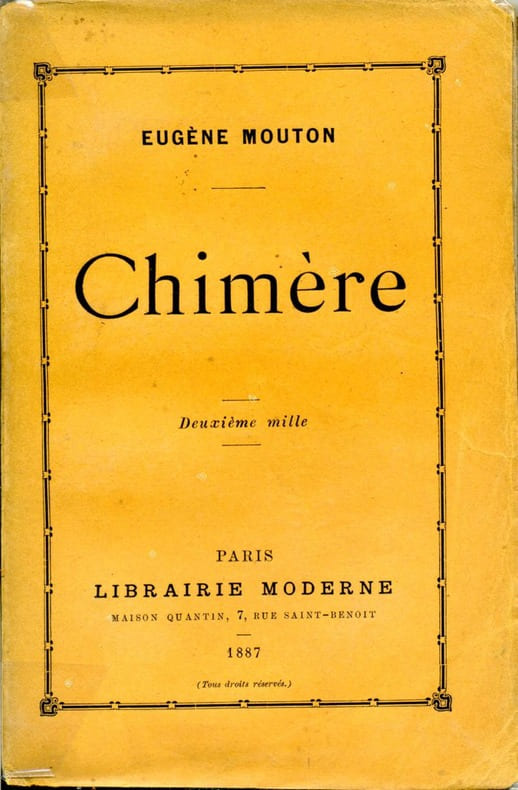 EUGÈNE MOUTON

Chimère

Deuxième mille

PARIS
LIBRAIRIE MODERNE
MAISON QUANTIN, 7, RUE SAINT-BENOIT

1887

(Tous droits réservés.)